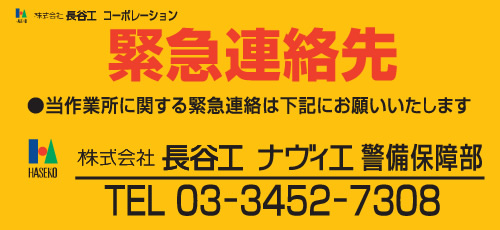 HASEKO 株式会社 長谷工 コーポレーション

緊急連絡先

●当作業所に関する緊急連絡は下記にお願いいたします

HASEKO

株式会社 長谷工 ナヴィエ 警備保障部

TEL 03-3452-7308